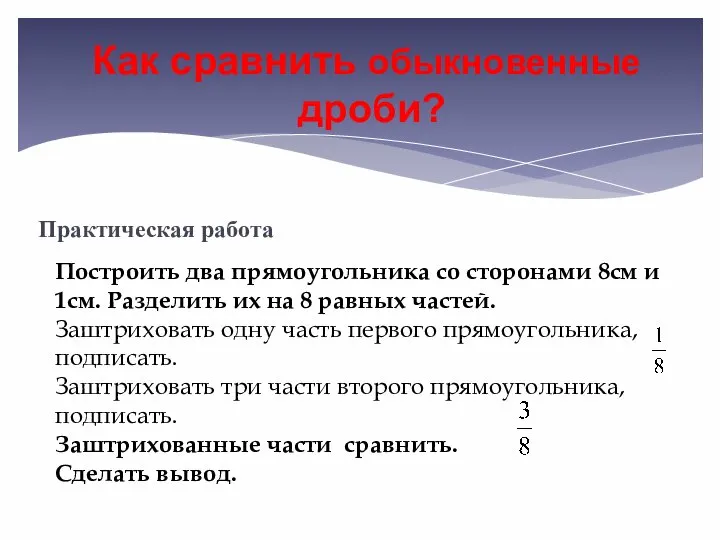 Как сравнить обыкновенные дроби?

Практическая работа

Построить два прямоугольника со сторонами 8см и 1см. Разделить их на 8 равных частей.
Заштриховать одну часть первого прямоугольника, подписать. $\frac{1}{8}$
Заштриховать три части второго прямоугольника, подписать. $\frac{3}{8}$
Заштрихованные части сравнить.
Сделать вывод.